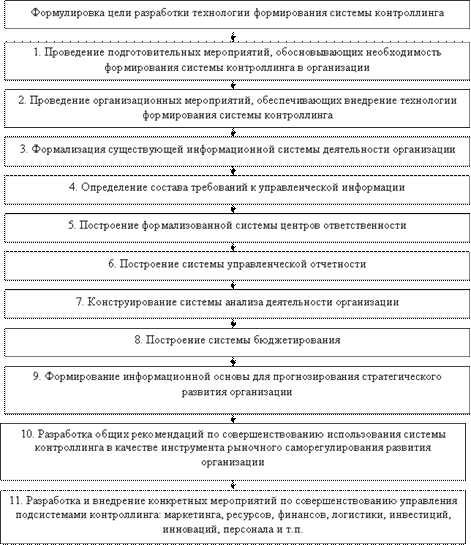 Формулировка цели разработки технологии формирования системы контроллинга

1. Проведение подготовительных мероприятий, обосновывающих необходимость формирования системы контроллинга в организации

2. Проведение организационных мероприятий, обеспечивающих внедрение технологии формирования системы контроллинга

3. Формализация существующей информационной системы деятельности организации

4. Определение состава требований к управленческой информации

5. Построение формализованной системы центров ответственности

6. Построение системы управленческой отчетности

7. Конструирование системы анализа деятельности организации

8. Построение системы бюджетирования

9. Формирование информационной основы для прогнозирования стратегического развития организации

10. Разработка общих рекомендаций по совершенствованию использования системы контроллинга в качестве инструмента рыночного саморегулирования развития организации

11. Разработка и внедрение конкретных мероприятий по совершенствованию управления подсистемами контроллинга: маркетинга, ресурсов, финансов, логистики, инвестиций, инноваций, персонала и т.п.